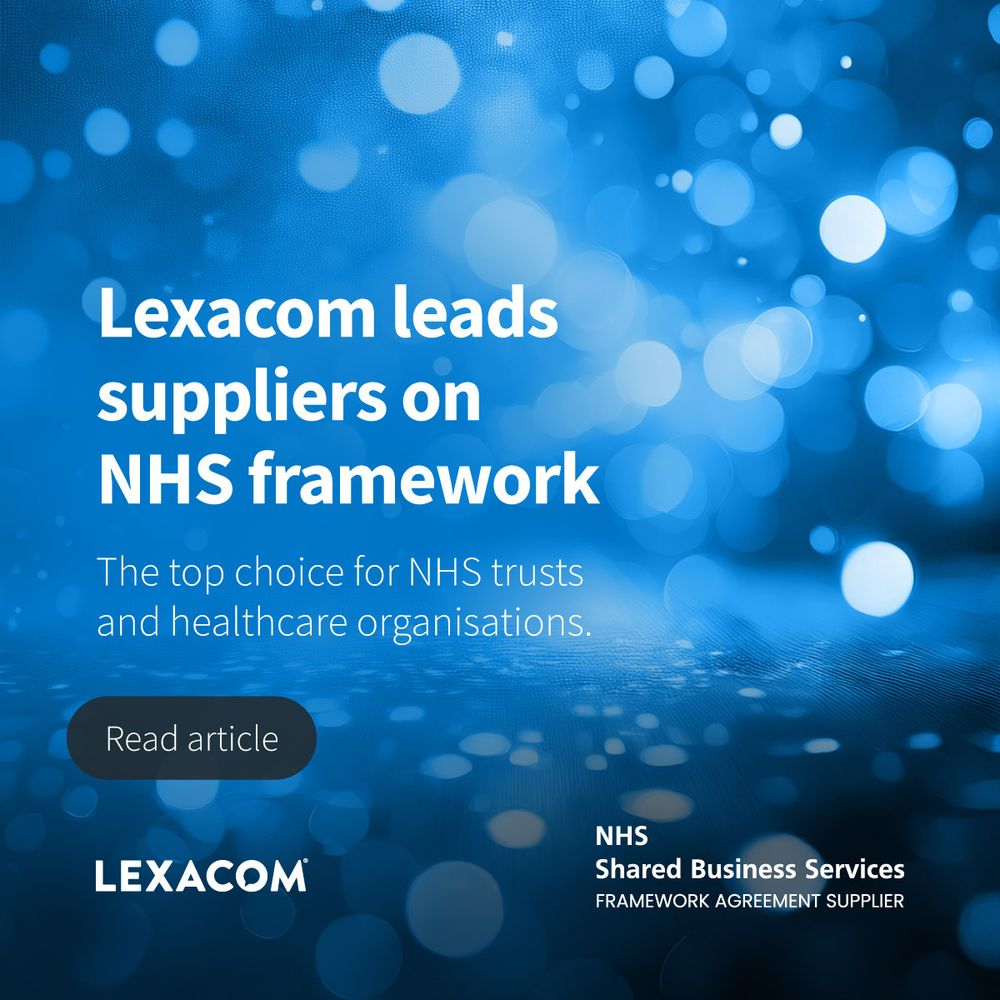 Lexacom leads suppliers on NHS framework

The top choice for NHS trusts and healthcare organisations.

Read article

LEXACOM®

NHS
Shared Business Services
FRAMEWORK AGREEMENT SUPPLIER